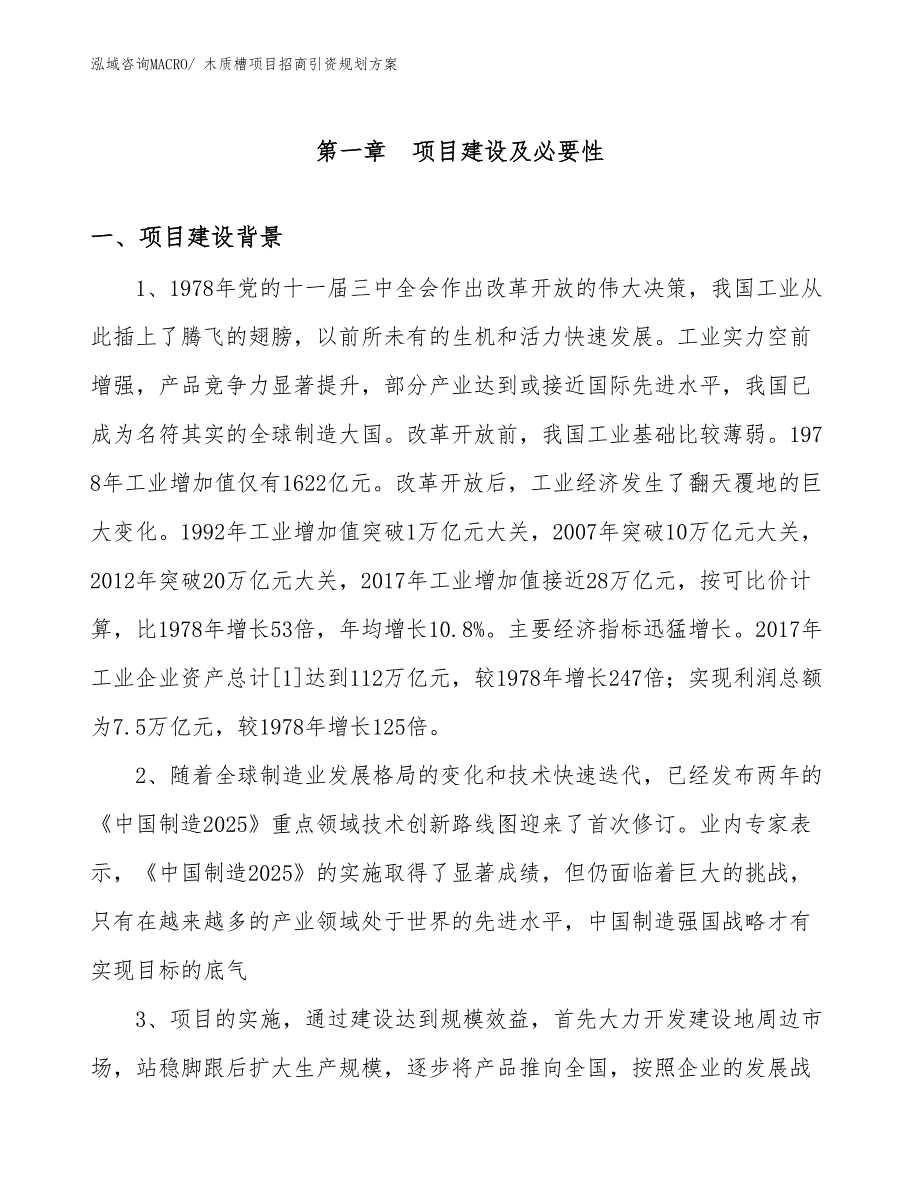 泓域咨询MACRO/ 木质槽项目招商引资规划方案

第一章　项目建设及必要性

一、项目建设背景

1、1978年党的十一届三中全会作出改革开放的伟大决策，我国工业从此插上了腾飞的翅膀，以前所未有的生机和活力快速发展。工业实力空前增强，产品竞争力显著提升，部分产业达到或接近国际先进水平，我国已成为名符其实的全球制造大国。改革开放前，我国工业基础比较薄弱。1978年工业增加值仅有1622亿元。改革开放后，工业经济发生了翻天覆地的巨大变化。1992年工业增加值突破1万亿元大关，2007年突破10万亿元大关，2012年突破20万亿元大关，2017年工业增加值接近28万亿元，按可比价计算，比1978年增长53倍，年均增长10.8%。主要经济指标迅猛增长。2017年工业企业资产总计[1]达到112万亿元，较1978年增长247倍；实现利润总额为7.5万亿元，较1978年增长125倍。

2、随着全球制造业发展格局的变化和技术快速迭代，已经发布两年的《中国制造2025》重点领域技术创新路线图迎来了首次修订。业内专家表示，《中国制造2025》的实施取得了显著成绩，但仍面临着巨大的挑战，只有在越来越多的产业领域处于世界的先进水平，中国制造强国战略才有实现目标的底气

3、项目的实施，通过建设达到规模效益，首先大力开发建设地周边市场，站稳脚跟后扩大生产规模，逐步将产品推向全国，按照企业的发展战